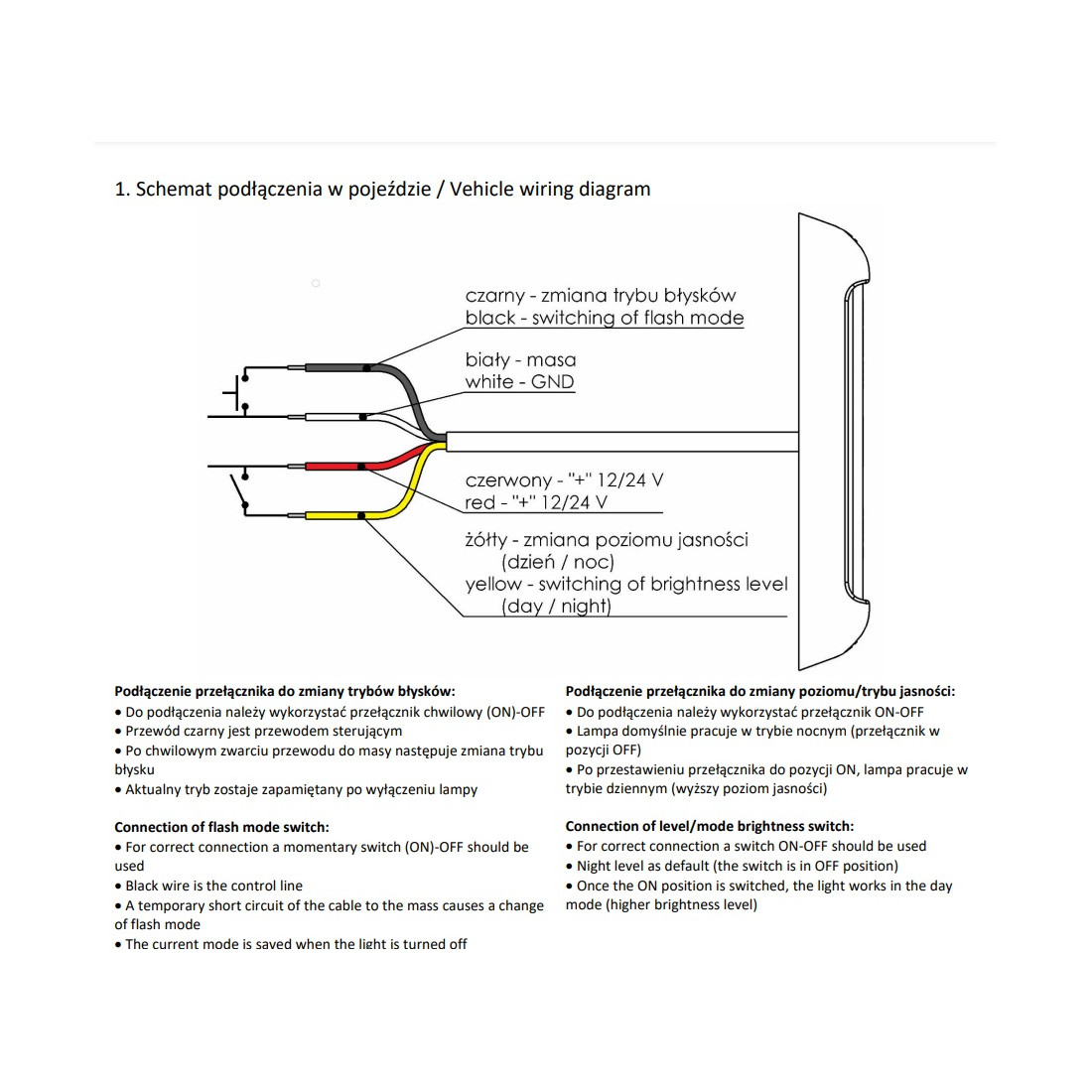 1. Schemat podłączenia w pojeździe / Vehicle wiring diagram

czarny - zmiana trybu błysków
black - switching of flash mode

biały - masa
white - GND

czerwony - "+" 12/24 V
red - "+" 12/24 V

żółty - zmiana poziomu jasności
(dzień / noc)
yellow - switching of brightness level
(day / night)

**Podłączenie przełącznika do zmiany trybów błysków:**
• Do podłączenia należy wykorzystać przełącznik chwilowy (ON)-OFF
• Przewód czarny jest przewodem sterującym
• Po chwilowym zwarciu przewodu do masy następuje zmiana trybu błysku
• Aktualny tryb zostaje zapamiętany po wyłączeniu lampy

**Connection of flash mode switch:**
• For correct connection a momentary switch (ON)-OFF should be used
• Black wire is the control line
• A temporary short circuit of the cable to the mass causes a change of flash mode
• The current mode is saved when the light is turned off

**Podłączenie przełącznika do zmiany poziomu/trybu jasności:**
• Do podłączenia należy wykorzystać przełącznik ON-OFF
• Lampa domyślnie pracuje w trybie nocnym (przełącznik w pozycji OFF)
• Po przestawieniu przełącznika do pozycji ON, lampa pracuje w trybie dziennym (wyższy poziom jasności)

**Connection of level/mode brightness switch:**
• For correct connection a switch ON-OFF should be used
• Night level as default (the switch is in OFF position)
• Once the ON position is switched, the light works in the day mode (higher brightness level)